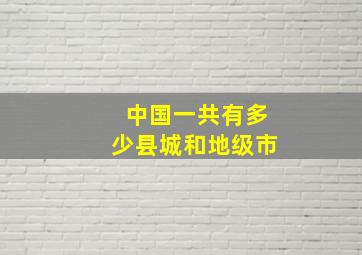 中国一共有多少县城和地级市